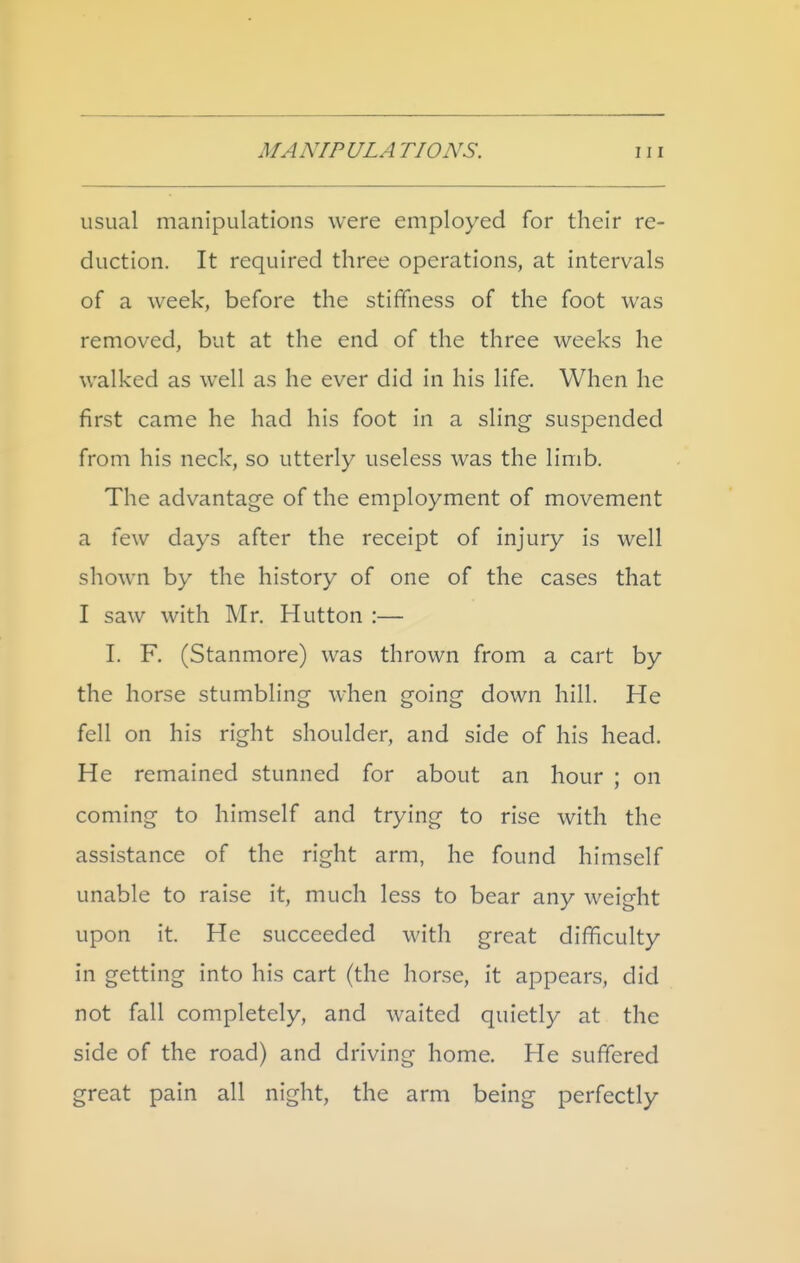 MANIPULATIONS. 111

usual manipulations were employed for their reduction. It required three operations, at intervals of a week, before the stiffness of the foot was removed, but at the end of the three weeks he walked as well as he ever did in his life. When he first came he had his foot in a sling suspended from his neck, so utterly useless was the limb.

The advantage of the employment of movement a few days after the receipt of injury is well shown by the history of one of the cases that I saw with Mr. Hutton :—

I. F. (Stanmore) was thrown from a cart by the horse stumbling when going down hill. He fell on his right shoulder, and side of his head. He remained stunned for about an hour ; on coming to himself and trying to rise with the assistance of the right arm, he found himself unable to raise it, much less to bear any weight upon it. He succeeded with great difficulty in getting into his cart (the horse, it appears, did not fall completely, and waited quietly at the side of the road) and driving home. He suffered great pain all night, the arm being perfectly